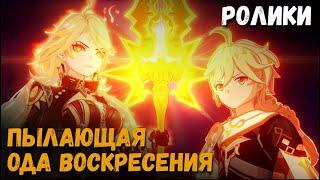 РОЛИКИ

ПЫЛАЮЩАЯ ОДА ВОСКРЕСЕНИЯ